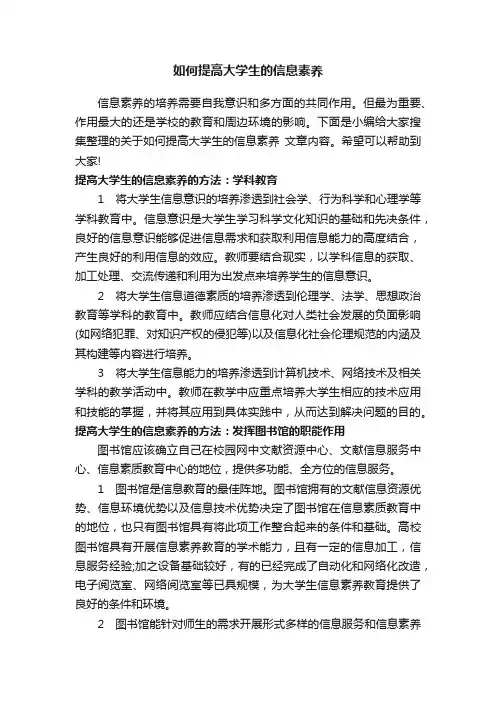 如何提高大学生的信息素养

信息素养的培养需要自我意识和多方面的共同作用。但最为重要、作用最大的还是学校的教育和周边环境的影响。下面是小编给大家搜集整理的关于如何提高大学生的信息素养 文章内容。希望可以帮助到大家!

提高大学生的信息素养的方法：学科教育

1　将大学生信息意识的培养渗透到社会学、行为科学和心理学等学科教育中。信息意识是大学生学习科学文化知识的基础和先决条件，良好的信息意识能够促进信息需求和获取利用信息能力的高度结合，产生良好的利用信息的效应。教师要结合现实，以学科信息的获取、加工处理、交流传递和利用为出发点来培养学生的信息意识。

2　将大学生信息道德素质的培养渗透到伦理学、法学、思想政治教育等学科的教育中。教师应结合信息化对人类社会发展的负面影响(如网络犯罪、对知识产权的侵犯等)以及信息化社会伦理规范的内涵及其构建等内容进行培养。

3　将大学生信息能力的培养渗透到计算机技术、网络技术及相关学科的教学活动中。教师在教学中应重点培养大学生相应的技术应用和技能的掌握，并将其应用到具体实践中，从而达到解决问题的目的。

提高大学生的信息素养的方法：发挥图书馆的职能作用

图书馆应该确立自己在校园网中文献资源中心、文献信息服务中心、信息素质教育中心的地位，提供多功能、全方位的信息服务。

1　图书馆是信息教育的最佳阵地。图书馆拥有的文献信息资源优势、信息环境优势以及信息技术优势决定了图书馆在信息素质教育中的地位，也只有图书馆具有将此项工作整合起来的条件和基础。高校图书馆具有开展信息素养教育的学术能力，且有一定的信息加工，信息服务经验;加之设备基础较好，有的已经完成了自动化和网络化改造，电子阅览室、网络阅览室等已具规模，为大学生信息素养教育提供了良好的条件和环境。

2　图书馆能针对师生的需求开展形式多样的信息服务和信息素养